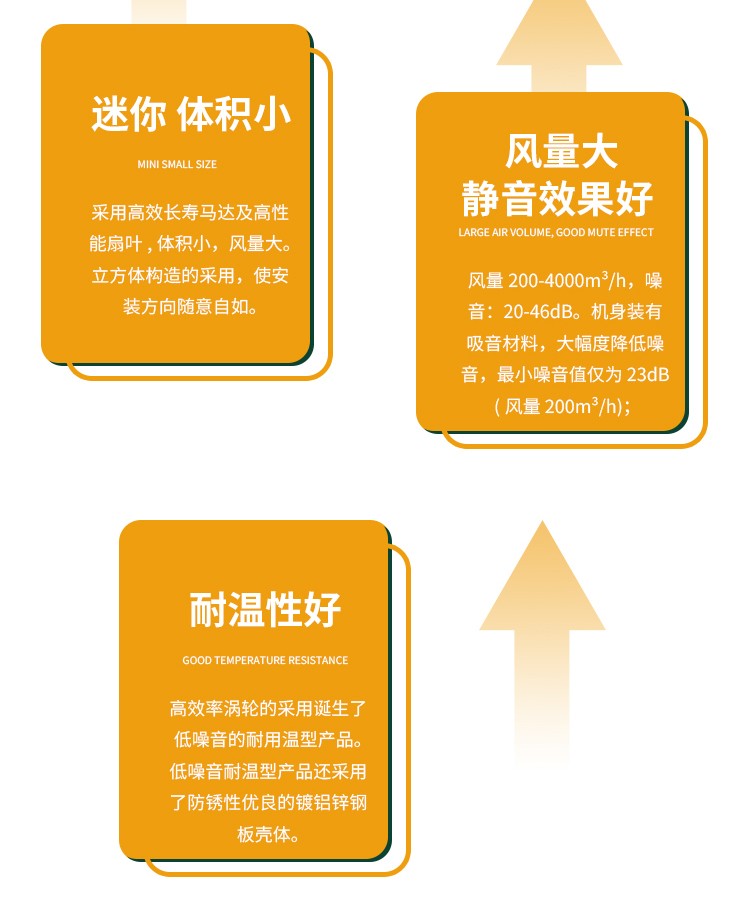 迷你 体积小

MINI SMALL SIZE

采用高效长寿马达及高性能扇叶，体积小，风量大。立方体构造的采用，使安装方向随意自如。

风量大
静音效果好

LARGE AIR VOLUME, GOOD MUTE EFFECT

风量200-4000$m^3$/h，噪音：20-46dB。机身装有吸音材料，大幅度降低噪音，最小噪音值仅为23dB（风量200$m^3$/h）;

耐温性好

GOOD TEMPERATURE RESISTANCE

高效率涡轮的采用诞生了低噪音的耐用温型产品。低噪音耐温型产品还采用了防锈性优良的镀铝锌钢板壳体。